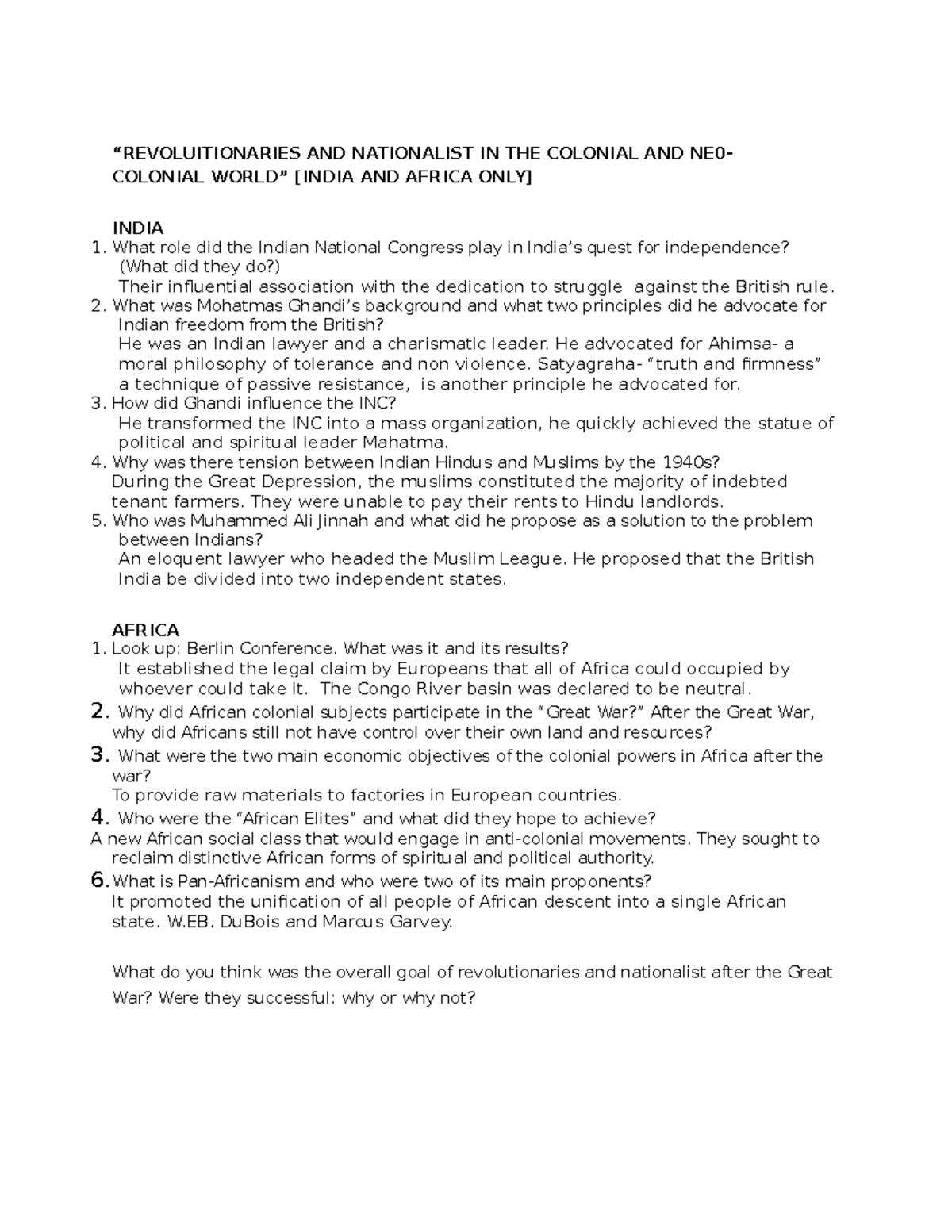 “REVOLUITIONARIES AND NATIONALIST IN THE COLONIAL AND NE0-COLONIAL WORLD” [INDIA AND AFRICA ONLY]

INDIA
1. What role did the Indian National Congress play in India’s quest for independence? (What did they do?)
Their influential association with the dedication to struggle against the British rule.
2. What was Mohatmas Ghandi’s background and what two principles did he advocate for Indian freedom from the British?
He was an Indian lawyer and a charismatic leader. He advocated for Ahimsa- a moral philosophy of tolerance and non violence. Satyagraha- “truth and firmness” a technique of passive resistance, is another principle he advocated for.
3. How did Ghandi influence the INC?
He transformed the INC into a mass organization, he quickly achieved the statue of political and spiritual leader Mahatma.
4. Why was there tension between Indian Hindus and Muslims by the 1940s?
During the Great Depression, the muslims constituted the majority of indebted tenant farmers. They were unable to pay their rents to Hindu landlords.
5. Who was Muhammed Ali Jinnah and what did he propose as a solution to the problem between Indians?
An eloquent lawyer who headed the Muslim League. He proposed that the British India be divided into two independent states.

AFRICA
1. Look up: Berlin Conference. What was it and its results?
It established the legal claim by Europeans that all of Africa could occupied by whoever could take it. The Congo River basin was declared to be neutral.
2. Why did African colonial subjects participate in the “Great War?” After the Great War, why did Africans still not have control over their own land and resources?
3. What were the two main economic objectives of the colonial powers in Africa after the war?
To provide raw materials to factories in European countries.
4. Who were the “African Elites” and what did they hope to achieve?
A new African social class that would engage in anti-colonial movements. They sought to reclaim distinctive African forms of spiritual and political authority.
6. What is Pan-Africanism and who were two of its main proponents?
It promoted the unification of all people of African descent into a single African state. W.EB. DuBois and Marcus Garvey.

What do you think was the overall goal of revolutionaries and nationalist after the Great War? Were they successful: why or why not?